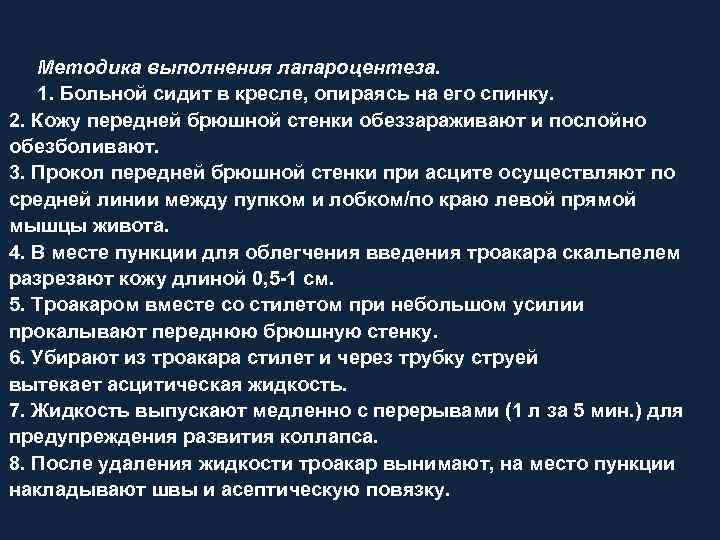 Методика выполнения лапароцентеза.

1. Больной сидит в кресле, опираясь на его спинку.

2. Кожу передней брюшной стенки обеззараживают и послойно обезболивают.

3. Прокол передней брюшной стенки при асците осуществляют по средней линии между пупком и лобком/по краю левой прямой мышцы живота.

4. В месте пункции для облегчения введения троакара скальпелем разрезают кожу длиной 0,5-1 см.

5. Троакаром вместе со стилетом при небольшом усилии прокалывают переднюю брюшную стенку.

6. Убирают из троакара стилет и через трубку струей вытекает асцитическая жидкость.

7. Жидкость выпускают медленно с перерывами (1 л за 5 мин.) для предупреждения развития коллапса.

8. После удаления жидкости троакар вынимают, на место пункции накладывают швы и асептическую повязку.